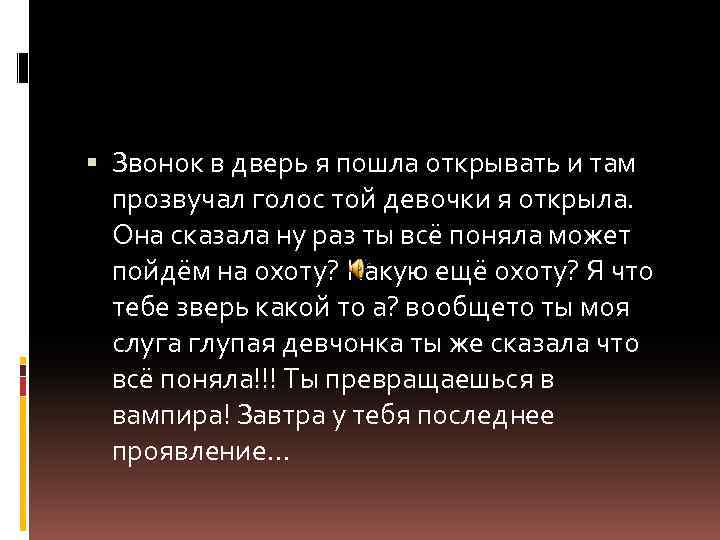 Звонок в дверь я пошла открывать и там прозвучал голос той девочки я открыла. Она сказала ну раз ты всё поняла может пойдём на охоту? Какую ещё охоту? Я что тебе зверь какой то а? вообщето ты моя слуга глупая девчонка ты же сказала что всё поняла!!! Ты превращаешься в вампира! Завтра у тебя последнее проявление…